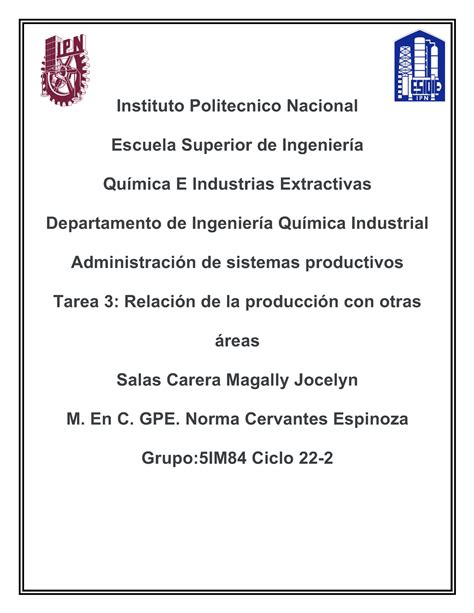 IPN

IPN

Instituto Politecnico Nacional

Escuela Superior de Ingeniería

Química E Industrias Extractivas

Departamento de Ingeniería Química Industrial

Administración de sistemas productivos

Tarea 3: Relación de la producción con otras áreas

Salas Carera Magally Jocelyn

M. En C. GPE. Norma Cervantes Espinoza

Grupo:5IM84 Ciclo 22-2